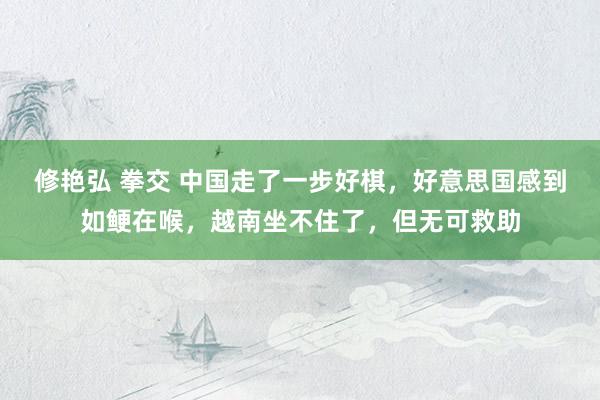 修艳弘 拳交 中国走了一步好棋，好意思国感到如鲠在喉，越南坐不住了，但无可救助